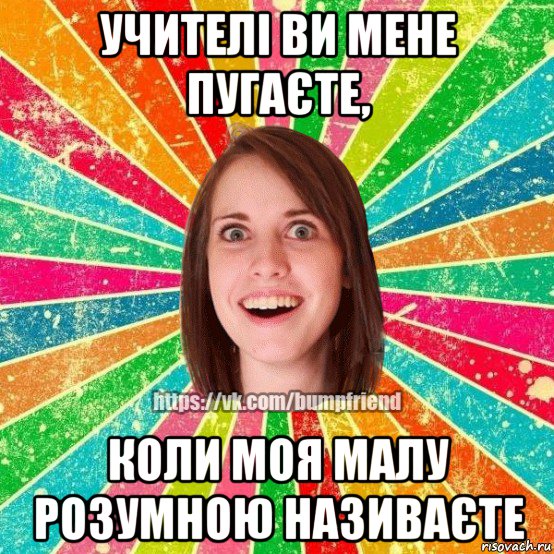 УЧИТЕЛІ ВИ МЕНЕ ПУГАЄТЕ,

https://vk.com/bumpfriend

КОЛИ МОЯ МАЛУ РОЗУМНОЮ НАЗИВАЄТЕ

risovach.ru